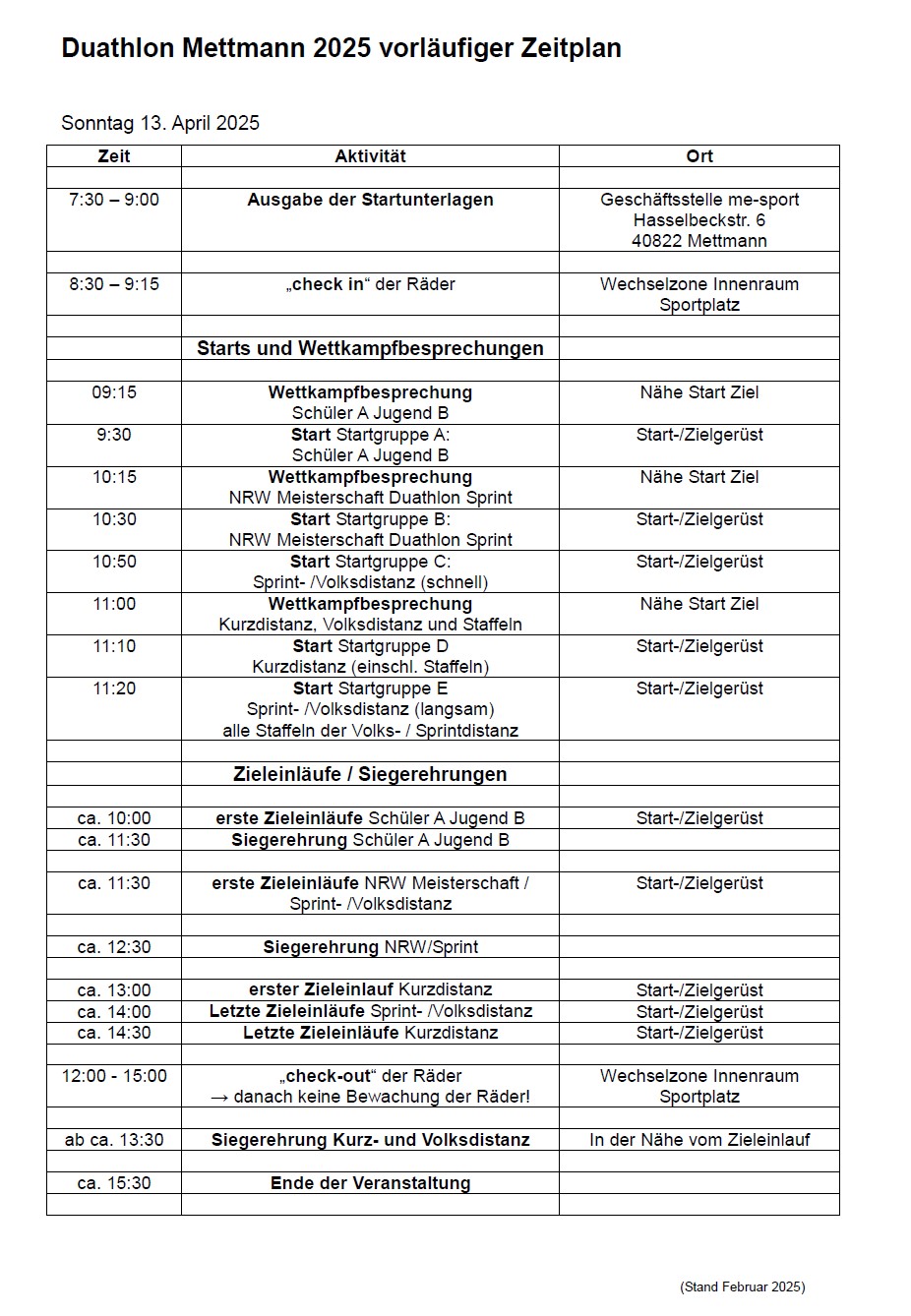 Duathlon Mettmann 2025 vorläufiger Zeitplan

Sonntag 13. April 2025

| Zeit | Aktivität | Ort |
|---|---|---|
| | | |
| 7:30 – 9:00 | Ausgabe der Startunterlagen | Geschäftsstelle me-sport Hasselbeckstr. 6 40822 Mettmann |
| | | |
| 8:30 – 9:15 | „check in“ der Räder | Wechselzone Innenraum Sportplatz |
| | | |
| | Starts und Wettkampfbesprechungen | |
| | | |
| 09:15 | Wettkampfbesprechung Schüler A Jugend B | Nähe Start Ziel |
| 9:30 | Start Startgruppe A: Schüler A Jugend B | Start-/Zielgerüst |
| 10:15 | Wettkampfbesprechung NRW Meisterschaft Duathlon Sprint | Nähe Start Ziel |
| 10:30 | Start Startgruppe B: NRW Meisterschaft Duathlon Sprint | Start-/Zielgerüst |
| 10:50 | Start Startgruppe C: Sprint- /Volksdistanz (schnell) | Start-/Zielgerüst |
| 11:00 | Wettkampfbesprechung Kurzdistanz, Volksdistanz und Staffeln | Nähe Start Ziel |
| 11:10 | Start Startgruppe D Kurzdistanz (einschl. Staffeln) | Start-/Zielgerüst |
| 11:20 | Start Startgruppe E Sprint- /Volksdistanz (langsam) alle Staffeln der Volks- / Sprintdistanz | Start-/Zielgerüst |
| | | |
| | Zieleinläufe / Siegerehrungen | |
| | | |
| ca. 10:00 | erste Zieleinläufe Schüler A Jugend B | Start-/Zielgerüst |
| ca. 11:30 | Siegerehrung Schüler A Jugend B | |
| | | |
| ca. 11:30 | erste Zieleinläufe NRW Meisterschaft / Sprint- /Volksdistanz | Start-/Zielgerüst |
| | | |
| ca. 12:30 | Siegerehrung NRW/Sprint | |
| | | |
| ca. 13:00 | erster Zieleinlauf Kurzdistanz | Start-/Zielgerüst |
| ca. 14:00 | Letzte Zieleinläufe Sprint- /Volksdistanz | Start-/Zielgerüst |
| ca. 14:30 | Letzte Zieleinläufe Kurzdistanz | Start-/Zielgerüst |
| | | |
| 12:00 - 15:00 | „check-out“ der Räder → danach keine Bewachung der Räder! | Wechselzone Innenraum Sportplatz |
| | | |
| ab ca. 13:30 | Siegerehrung Kurz- und Volksdistanz | In der Nähe vom Zieleinlauf |
| | | |
| ca. 15:30 | Ende der Veranstaltung | |
| | | |

(Stand Februar 2025)